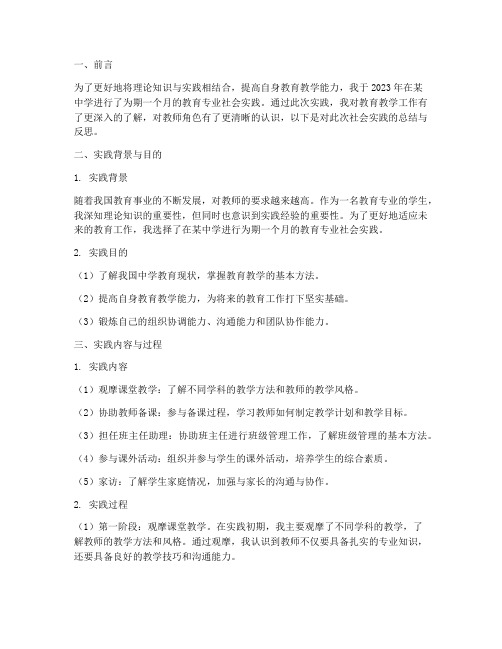 一、前言

为了更好地将理论知识与实践相结合，提高自身教育教学能力，我于2023年在某中学进行了为期一个月的教育专业社会实践。通过此次实践，我对教育教学工作有了更深入的了解，对教师角色有了更清晰的认识，以下是对此次社会实践的总结与反思。

二、实践背景与目的

1. 实践背景

随着我国教育事业的不断发展，对教师的要求越来越高。作为一名教育专业的学生，我深知理论知识的重要性，但同时也意识到实践经验的重要性。为了更好地适应未来的教育工作，我选择了在某中学进行为期一个月的教育专业社会实践。

2. 实践目的

（1）了解我国中学教育现状，掌握教育教学的基本方法。

（2）提高自身教育教学能力，为将来的教育工作打下坚实基础。

（3）锻炼自己的组织协调能力、沟通能力和团队协作能力。

三、实践内容与过程

1. 实践内容

（1）观摩课堂教学：了解不同学科的教学方法和教师的教学风格。

（2）协助教师备课：参与备课过程，学习教师如何制定教学计划和教学目标。

（3）担任班主任助理：协助班主任进行班级管理工作，了解班级管理的基本方法。

（4）参与课外活动：组织并参与学生的课外活动，培养学生的综合素质。

（5）家访：了解学生家庭情况，加强与家长的沟通与协作。

2. 实践过程

（1）第一阶段：观摩课堂教学。在实践初期，我主要观摩了不同学科的教学，了解教师的教学方法和风格。通过观摩，我认识到教师不仅要具备扎实的专业知识，还要具备良好的教学技巧和沟通能力。